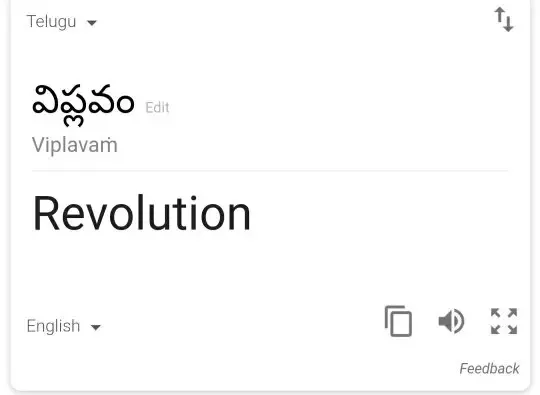 Telugu

విప్లవం Edit

Viplavaṁ

Revolution

English

Feedback